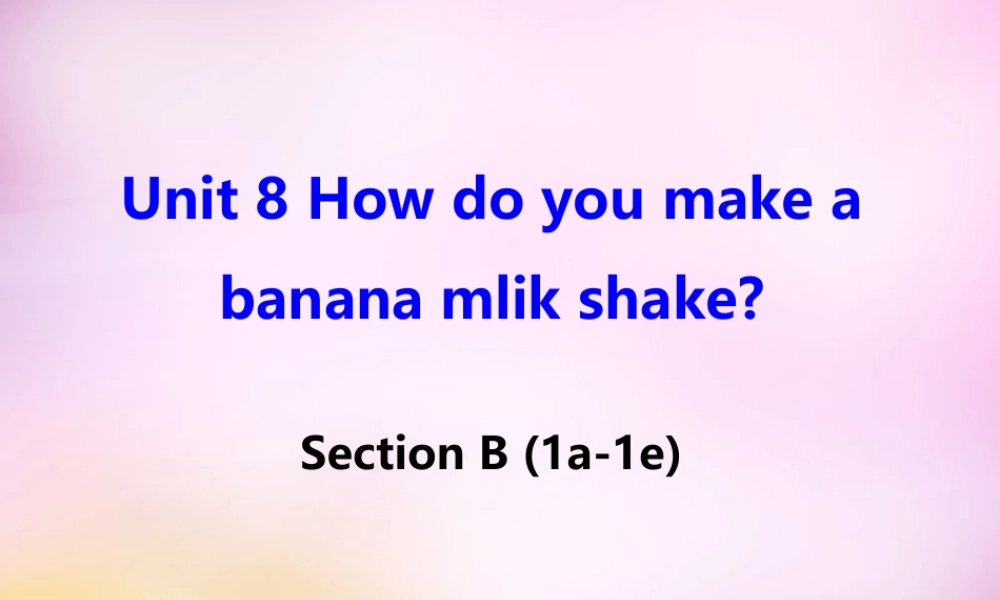 Unit 8 How do you make a banana mlik shake?

Section B (1a-1e)